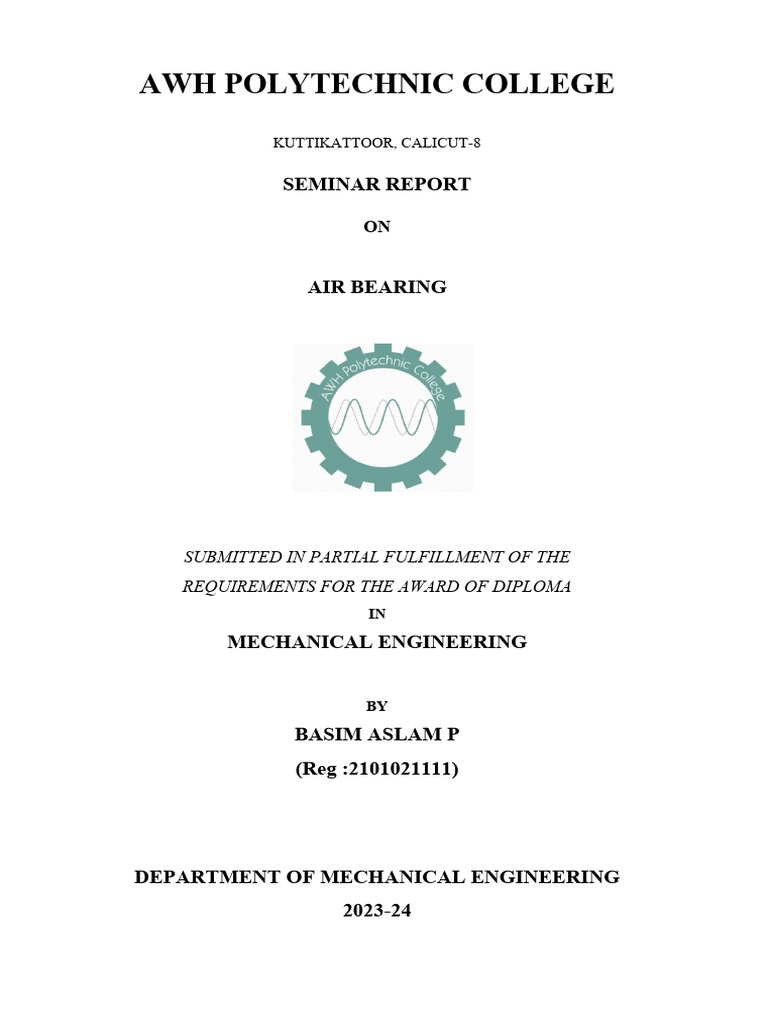 AWH POLYTECHNIC COLLEGE

KUTTIKATTOOR, CALICUT-8

SEMINAR REPORT

ON

AIR BEARING

AWH Polytechnic College

SUBMITTED IN PARTIAL FULFILLMENT OF THE REQUIREMENTS FOR THE AWARD OF DIPLOMA

IN

MECHANICAL ENGINEERING

BY

BASIM ASLAM P

(Reg :2101021111)

DEPARTMENT OF MECHANICAL ENGINEERING

2023-24